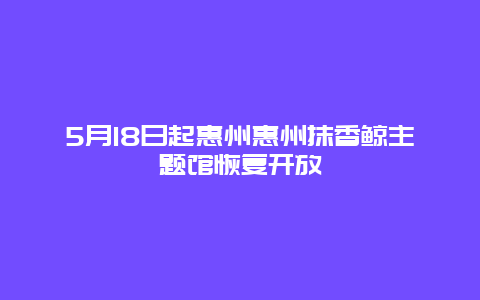 5月18日起惠州惠州抹香鲸主题馆恢复开放